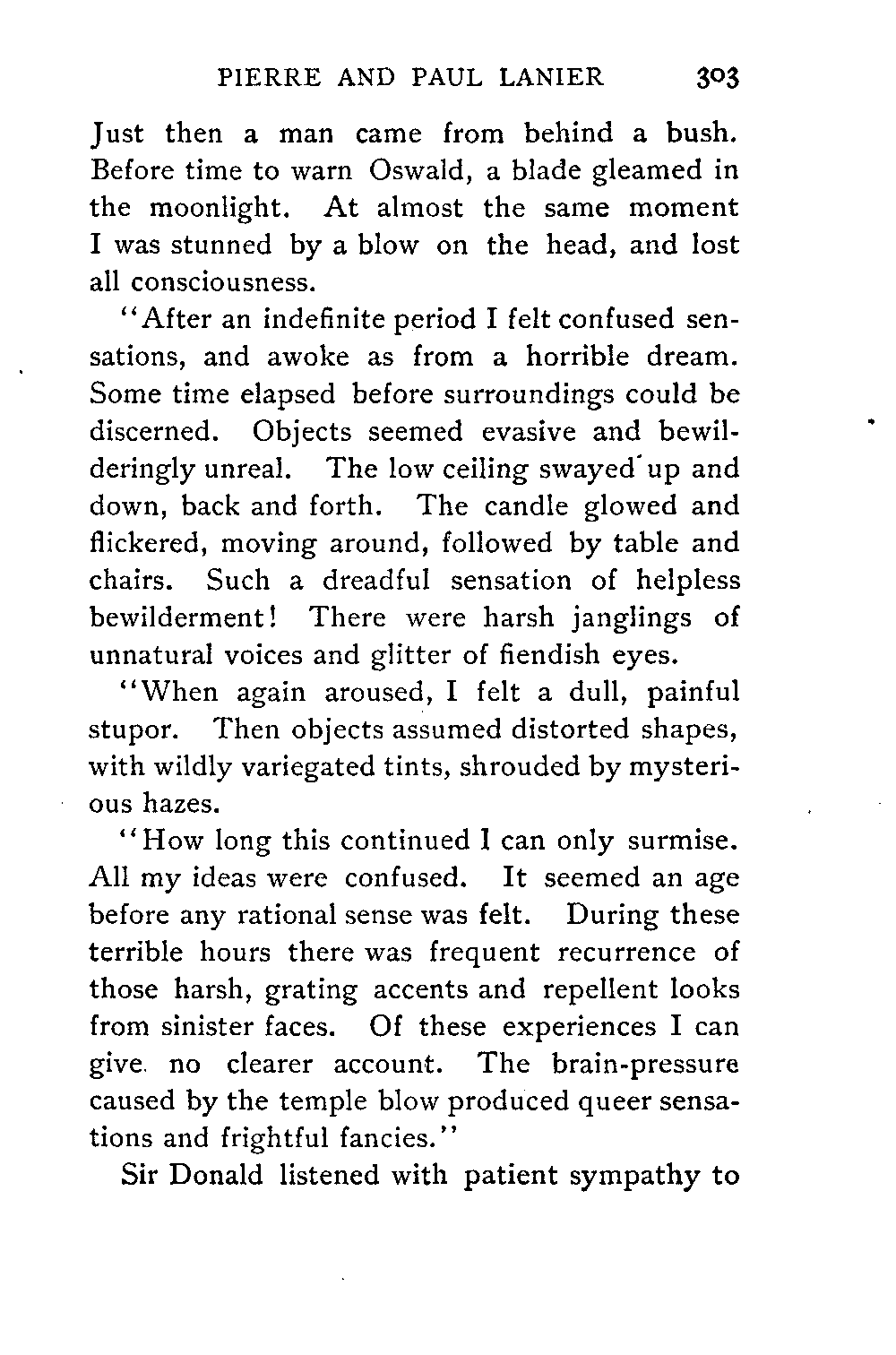 PIERRE AND PAUL LANIER 303

Just then a man came from behind a bush. Before time to warn Oswald, a blade gleamed in the moonlight. At almost the same moment I was stunned by a blow on the head, and lost all consciousness.

"After an indefinite period I felt confused sensations, and awoke as from a horrible dream. Some time elapsed before surroundings could be discerned. Objects seemed evasive and bewilderingly unreal. The low ceiling swayed up and down, back and forth. The candle glowed and flickered, moving around, followed by table and chairs. Such a dreadful sensation of helpless bewilderment! There were harsh janglings of unnatural voices and glitter of fiendish eyes.

"When again aroused, I felt a dull, painful stupor. Then objects assumed distorted shapes, with wildly variegated tints, shrouded by mysterious hazes.

"How long this continued I can only surmise. All my ideas were confused. It seemed an age before any rational sense was felt. During these terrible hours there was frequent recurrence of those harsh, grating accents and repellent looks from sinister faces. Of these experiences I can give no clearer account. The brain-pressure caused by the temple blow produced queer sensations and frightful fancies."

Sir Donald listened with patient sympathy to